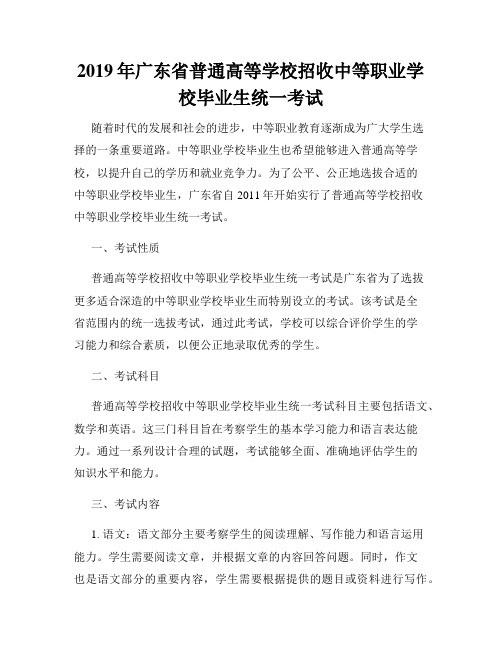 2019 年广东省普通高等学校招收中等职业学校毕业生统一考试

随着时代的发展和社会的进步，中等职业教育逐渐成为广大学生选择的一条重要道路。中等职业学校毕业生也希望能够进入普通高等学校，以提升自己的学历和就业竞争力。为了公平、公正地选拔合适的中等职业学校毕业生，广东省自 2011 年开始实行了普通高等学校招收中等职业学校毕业生统一考试。

一、考试性质

普通高等学校招收中等职业学校毕业生统一考试是广东省为了选拔更多适合深造的中等职业学校毕业生而特别设立的考试。该考试是全省范围内的统一选拔考试，通过此考试，学校可以综合评价学生的学习能力和综合素质，以便公正地录取优秀的学生。

二、考试科目

普通高等学校招收中等职业学校毕业生统一考试科目主要包括语文、数学和英语。这三门科目旨在考察学生的基本学习能力和语言表达能力。通过一系列设计合理的试题，考试能够全面、准确地评估学生的知识水平和能力。

三、考试内容

1. 语文：语文部分主要考察学生的阅读理解、写作能力和语言运用能力。学生需要阅读文章，并根据文章的内容回答问题。同时，作文也是语文部分的重要内容，学生需要根据提供的题目或资料进行写作。